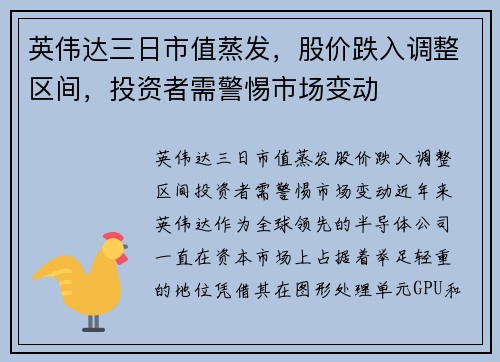 英伟达三日市值蒸发，股价跌入调整区间，投资者需警惕市场变动

英伟达三日市值蒸发股价跌入调整区间投资者需警惕市场变动近年来英伟达作为全球领先的半导体公司一直在资本市场上占据着举足轻重的地位凭借其在图形处理单元GPU和